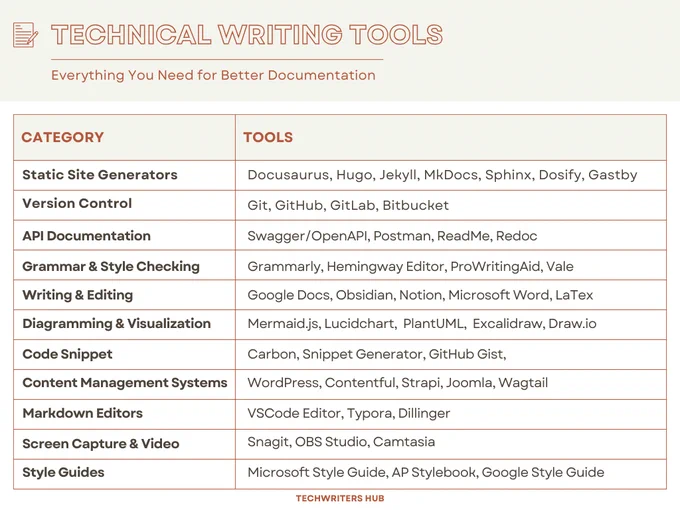 TECHNICAL WRITING TOOLS

Everything You Need for Better Documentation

| CATEGORY | TOOLS |
|---|---|
| Static Site Generators | Docusaurus, Hugo, Jekyll, MkDocs, Sphinx, Dosify, Gastby |
| Version Control | Git, GitHub, GitLab, Bitbucket |
| API Documentation | Swagger/OpenAPI, Postman, ReadMe, Redoc |
| Grammar & Style Checking | Grammarly, Hemingway Editor, ProWritingAid, Vale |
| Writing & Editing | Google Docs, Obsidian, Notion, Microsoft Word, LaTex |
| Diagramming & Visualization | Mermaid.js, Lucidchart, PlantUML, Excalidraw, Draw.io |
| Code Snippet | Carbon, Snippet Generator, GitHub Gist, |
| Content Management Systems | WordPress, Contentful, Strapi, Joomla, Wagtail |
| Markdown Editors | VSCode Editor, Typora, Dillinger |
| Screen Capture & Video | Snagit, OBS Studio, Camtasia |
| Style Guides | Microsoft Style Guide, AP Stylebook, Google Style Guide |

TECHWRITERS HUB